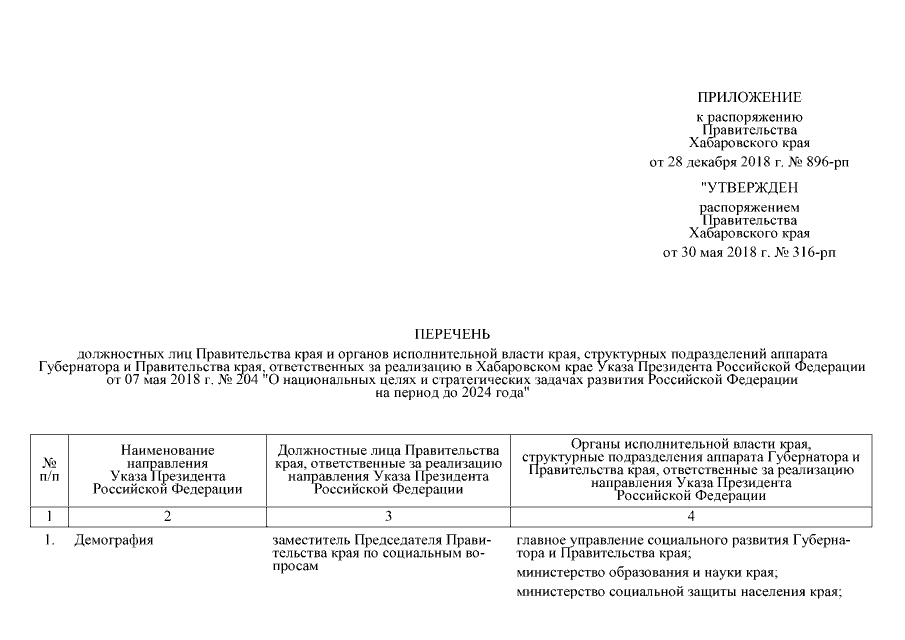 ПРИЛОЖЕНИЕ
к распоряжению
Правительства
Хабаровского края
от 28 декабря 2018 г. № 896-рп

"УТВЕРЖДЕН
распоряжением
Правительства
Хабаровского края
от 30 мая 2018 г. № 316-рп

ПЕРЕЧЕНЬ
должностных лиц Правительства края и органов исполнительной власти края, структурных подразделений аппарата Губернатора и Правительства края, ответственных за реализацию в Хабаровском крае Указа Президента Российской Федерации от 07 мая 2018 г. № 204 "О национальных целях и стратегических задачах развития Российской Федерации на период до 2024 года"

| № п/п | Наименование направления Указа Президента Российской Федерации | Должностные лица Правительства края, ответственные за реализацию направления Указа Президента Российской Федерации | Органы исполнительной власти края, структурные подразделения аппарата Губернатора и Правительства края, ответственные за реализацию направления Указа Президента Российской Федерации |
|---|---|---|---|
| 1 | 2 | 3 | 4 |
| 1. | Демография | заместитель Председателя Правительства края по социальным вопросам | главное управление социального развития Губернатора и Правительства края; министерство образования и науки края; министерство социальной защиты населения края; |